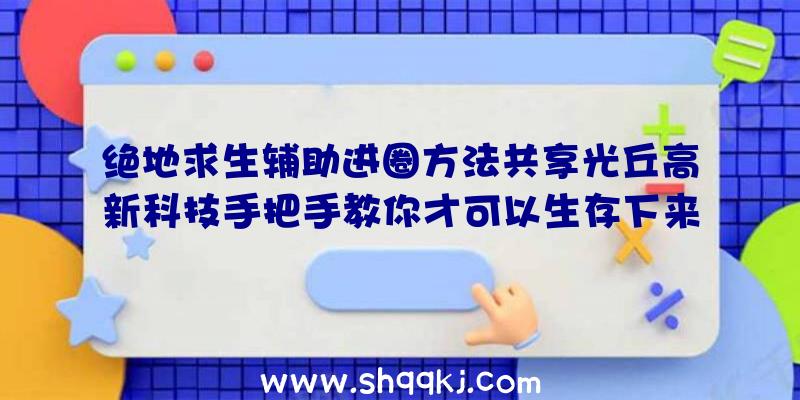 绝地求生辅助进圈方法共享光丘高新科技手把手教你才可以生存下来

www.shqqkj.com